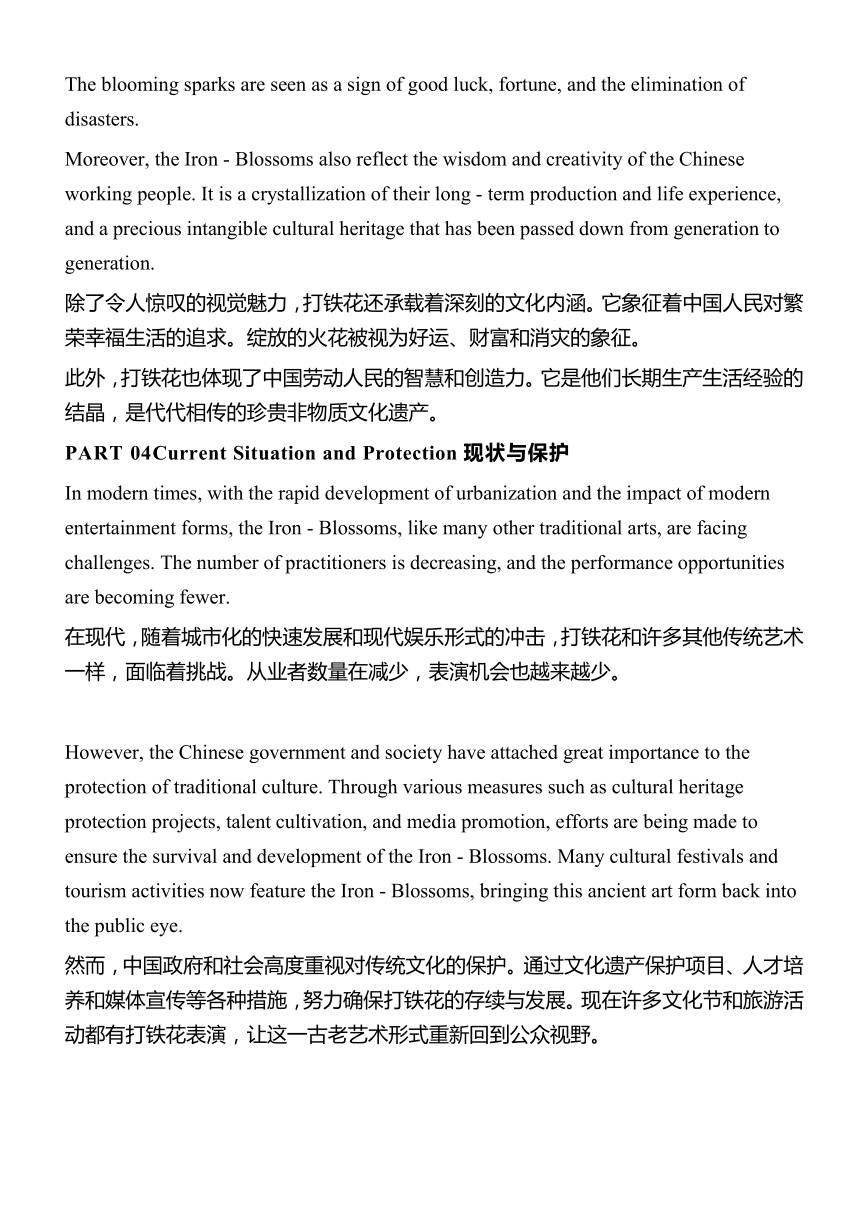 The blooming sparks are seen as a sign of good luck, fortune, and the elimination of disasters.

Moreover, the Iron - Blossoms also reflect the wisdom and creativity of the Chinese working people. It is a crystallization of their long - term production and life experience, and a precious intangible cultural heritage that has been passed down from generation to generation.

除了令人惊叹的视觉魅力，打铁花还承载着深刻的文化内涵。它象征着中国人民对繁荣幸福生活的追求。绽放的火花被视为好运、财富和消灾的象征。

此外，打铁花也体现了中国劳动人民的智慧和创造力。它是他们长期生产生活经验的结晶，是代代相传的珍贵非物质文化遗产。

PART 04Current Situation and Protection 现状与保护

In modern times, with the rapid development of urbanization and the impact of modern entertainment forms, the Iron - Blossoms, like many other traditional arts, are facing challenges. The number of practitioners is decreasing, and the performance opportunities are becoming fewer.

在现代，随着城市化的快速发展和现代娱乐形式的冲击，打铁花和许多其他传统艺术一样，面临着挑战。从业者数量在减少，表演机会也越来越少。

However, the Chinese government and society have attached great importance to the protection of traditional culture. Through various measures such as cultural heritage protection projects, talent cultivation, and media promotion, efforts are being made to ensure the survival and development of the Iron - Blossoms. Many cultural festivals and tourism activities now feature the Iron - Blossoms, bringing this ancient art form back into the public eye.

然而，中国政府和社会高度重视对传统文化的保护。通过文化遗产保护项目、人才培养和媒体宣传等各种措施，努力确保打铁花的存续与发展。现在许多文化节和旅游活动都有打铁花表演，让这一古老艺术形式重新回到公众视野。